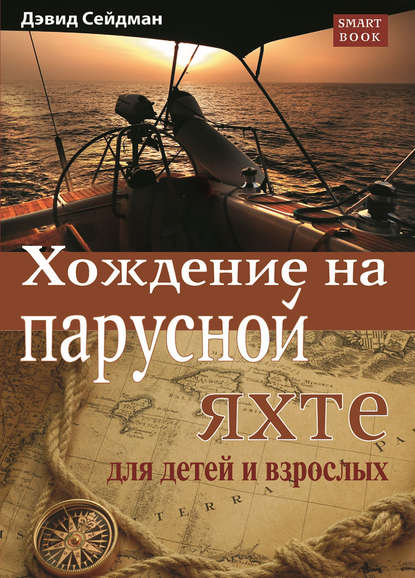 Дэвид Сейдман

SMART BOOK

Хождение на парусной яхте

для детей и взрослых

TERRA